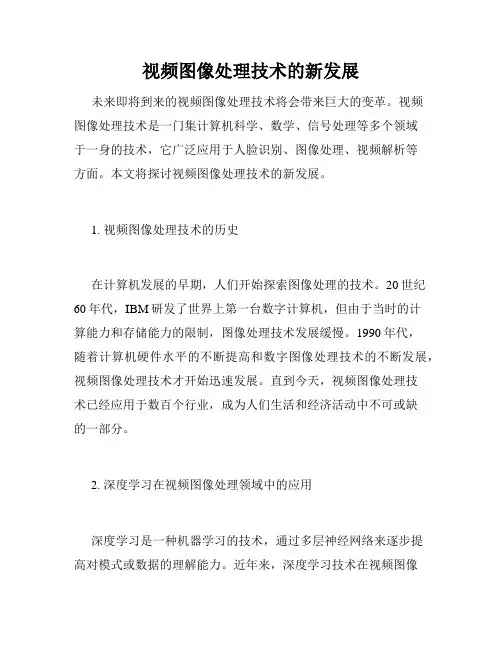 视频图像处理技术的新发展

未来即将到来的视频图像处理技术将会带来巨大的变革。视频图像处理技术是一门集计算机科学、数学、信号处理等多个领域于一身的技术，它广泛应用于人脸识别、图像处理、视频解析等方面。本文将探讨视频图像处理技术的新发展。

1. 视频图像处理技术的历史

在计算机发展的早期，人们开始探索图像处理的技术。20 世纪 60 年代，IBM 研发了世界上第一台数字计算机，但由于当时的计算能力和存储能力的限制，图像处理技术发展缓慢。1990 年代，随着计算机硬件水平的不断提高和数字图像处理技术的不断发展，视频图像处理技术才开始迅速发展。直到今天，视频图像处理技术已经应用于数百个行业，成为人们生活和经济活动中不可或缺的一部分。

2. 深度学习在视频图像处理领域中的应用

深度学习是一种机器学习的技术，通过多层神经网络来逐步提高对模式或数据的理解能力。近年来，深度学习技术在视频图像